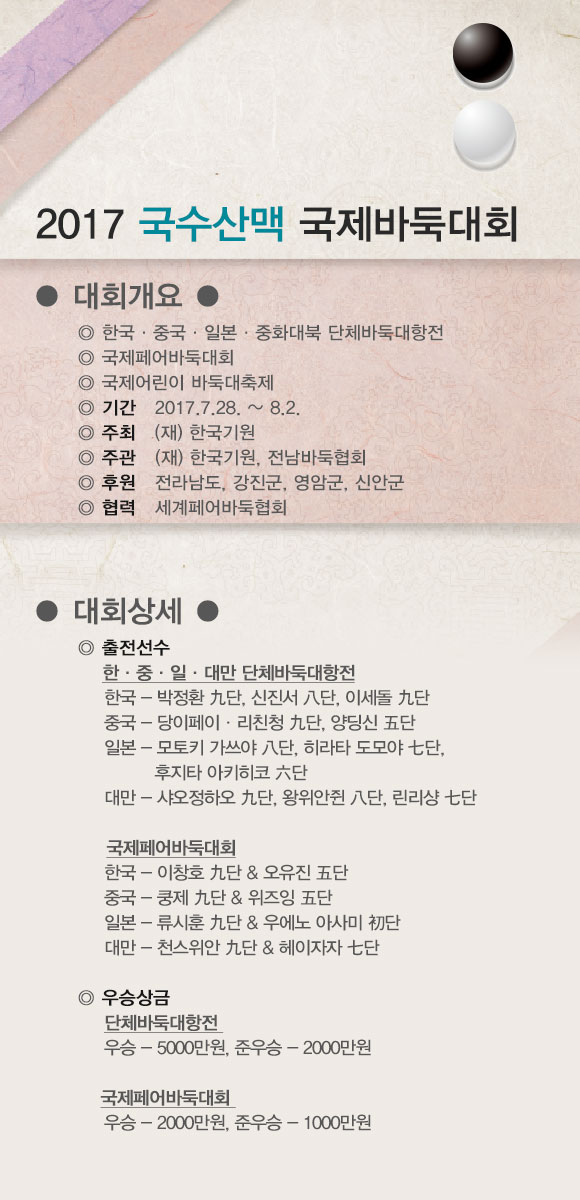 2017 국수산맥 국제바둑대회

● 대회개요 ●

◎ 한국 · 중국 · 일본 · 중화대북 단체바둑대항전
◎ 국제페어바둑대회
◎ 국제어린이 바둑대축제
◎ 기간 2017.7.28. ~ 8.2.
◎ 주최 (재) 한국기원
◎ 주관 (재) 한국기원, 전남바둑협회
◎ 후원 전라남도, 강진군, 영암군, 신안군
◎ 협력 세계페어바둑협회

● 대회상세 ●

◎ 출전선수
한 · 중 · 일 · 대만 단체바둑대항전
한국 – 박정환 九단, 신진서 八단, 이세돌 九단
중국 – 당이페이 · 리친청 九단, 양딩신 五단
일본 – 모토키 가쓰야 八단, 히라타 도모야 七단, 후지타 아키히코 六단
대만 – 샤오정하오 九단, 왕위안쥔 八단, 린리샹 七단

국제페어바둑대회
한국 – 이창호 九단 & 오유진 五단
중국 – 쿵제 九단 & 위즈잉 五단
일본 – 류시훈 九단 & 우에노 아사미 初단
대만 – 천스위안 九단 & 헤이자자 七단

◎ 우승상금
단체바둑대항전
우승 – 5000만원, 준우승 – 2000만원

국제페어바둑대회
우승 – 2000만원, 준우승 – 1000만원